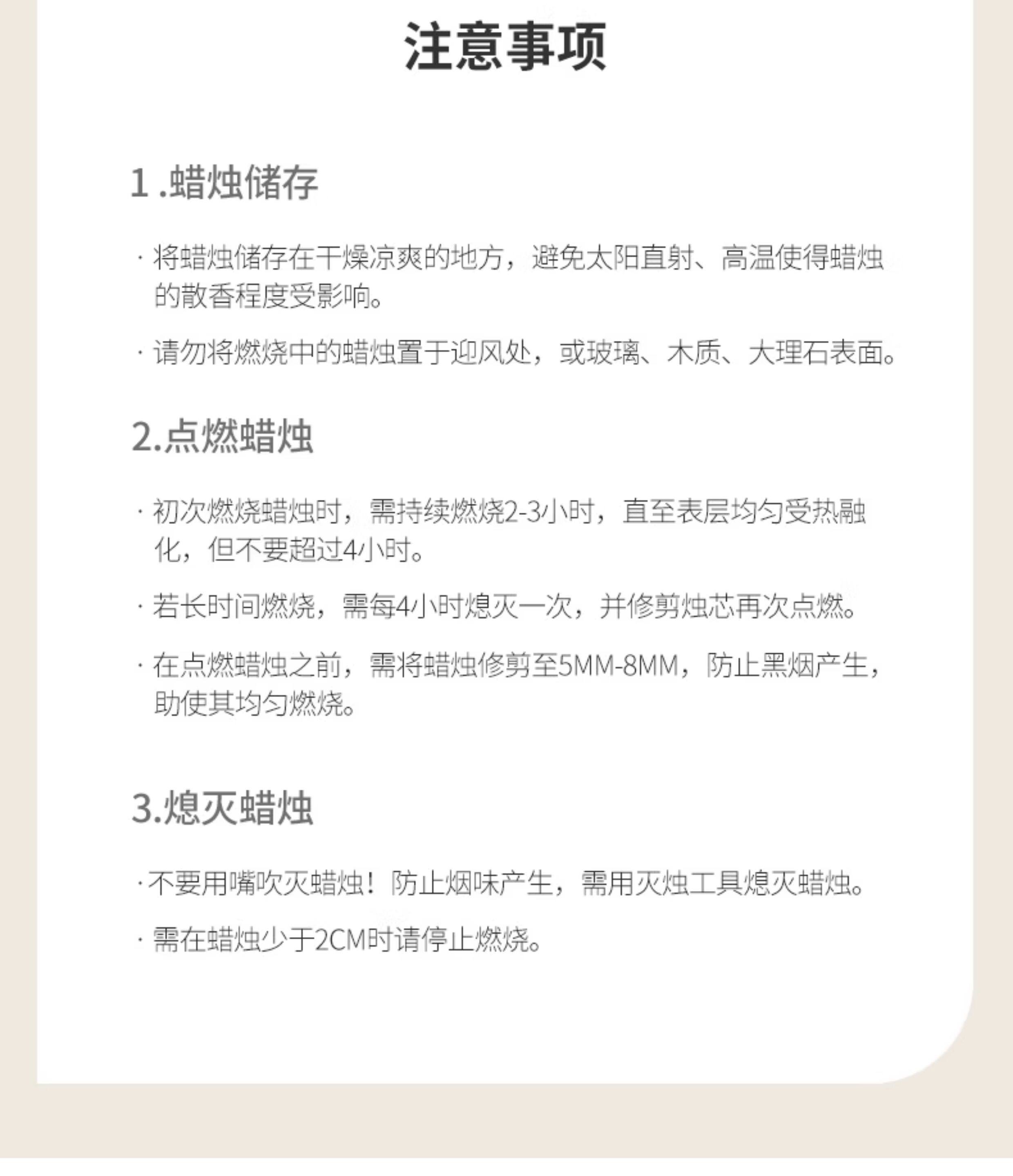 注意事项

1 .蜡烛储存

· 将蜡烛储存在干燥凉爽的地方，避免太阳直射、高温使得蜡烛的散香程度受影响。

· 请勿将燃烧中的蜡烛置于迎风处，或玻璃、木质、大理石表面。

2.点燃蜡烛

· 初次燃烧蜡烛时，需持续燃烧2-3小时，直至表层均匀受热融化，但不要超过4小时。

· 若长时间燃烧，需每4小时熄灭一次，并修剪烛芯再次点燃。

· 在点燃蜡烛之前，需将蜡烛修剪至5MM-8MM，防止黑烟产生，助使其均匀燃烧。

3.熄灭蜡烛

·不要用嘴吹灭蜡烛！防止烟味产生，需用灭烛工具熄灭蜡烛。

· 需在蜡烛少于2CM时请停止燃烧。